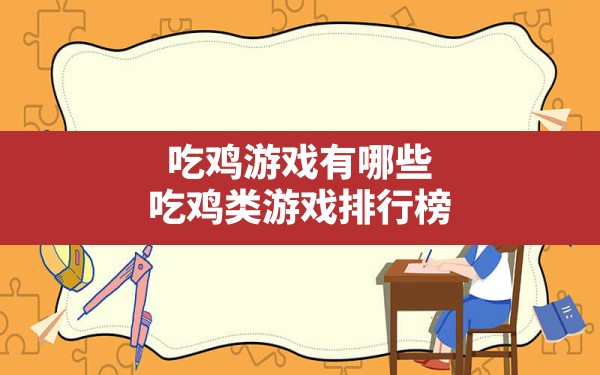 吃鸡游戏有哪些
吃鸡类游戏排行榜